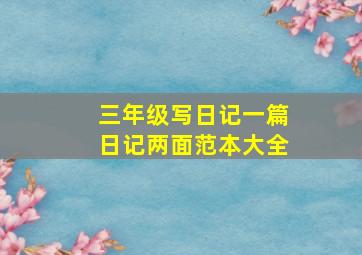 三年级写日记一篇
日记两面范本大全